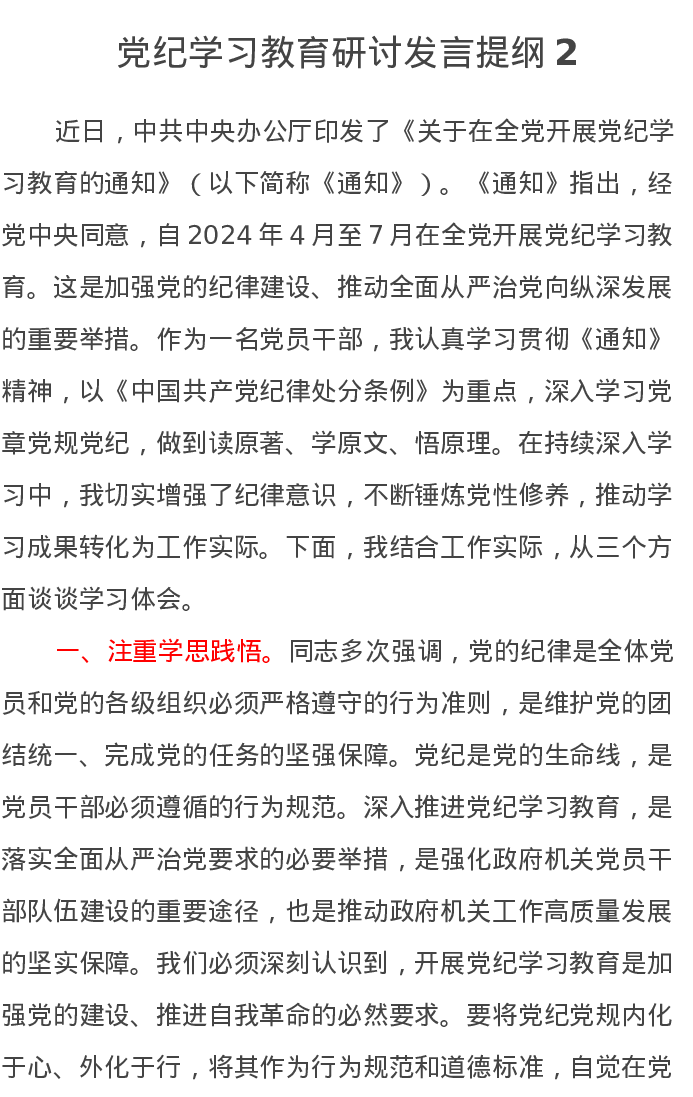 党纪学习教育研讨发言提纲 2

近日，中共中央办公厅印发了《关于在全党开展党纪学习教育的通知》（以下简称《通知》）。《通知》指出，经党中央同意，自 2024 年 4 月至 7 月在全党开展党纪学习教育。这是加强党的纪律建设、推动全面从严治党向纵深发展的重要举措。作为一名党员干部，我认真学习贯彻《通知》精神，以《中国共产党纪律处分条例》为重点，深入学习党章党规党纪，做到读原著、学原文、悟原理。在持续深入学习中，我切实增强了纪律意识，不断锤炼党性修养，推动学习成果转化为工作实际。下面，我结合工作实际，从三个方面谈谈学习体会。

一、注重学思践悟。同志多次强调，党的纪律是全体党员和党的各级组织必须严格遵守的行为准则，是维护党的团结统一、完成党的任务的坚强保障。党纪是党的生命线，是党员干部必须遵循的行为规范。深入推进党纪学习教育，是落实全面从严治党要求的必要举措，是强化政府机关党员干部队伍建设的重要途径，也是推动政府机关工作高质量发展的坚实保障。我们必须深刻认识到，开展党纪学习教育是加强党的建设、推进自我革命的必然要求。要将党纪党规内化于心、外化于行，将其作为行为规范和道德标准，自觉在党